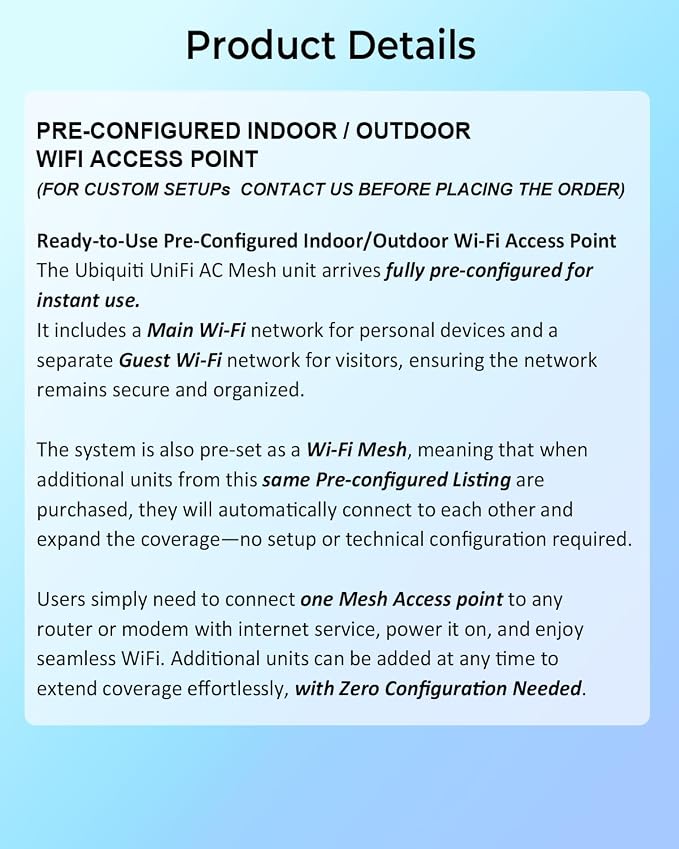 Product Details

PRE-CONFIGURED INDOOR / OUTDOOR WIFI ACCESS POINT
(FOR CUSTOM SETUPs  CONTACT US BEFORE PLACING THE ORDER)

Ready-to-Use Pre-Configured Indoor/Outdoor Wi-Fi Access Point
The Ubiquiti UniFi AC Mesh unit arrives fully pre-configured for instant use.
It includes a Main Wi-Fi network for personal devices and a separate Guest Wi-Fi network for visitors, ensuring the network remains secure and organized.

The system is also pre-set as a Wi-Fi Mesh, meaning that when additional units from this same Pre-configured Listing are purchased, they will automatically connect to each other and expand the coverage—no setup or technical configuration required.

Users simply need to connect one Mesh Access point to any router or modem with internet service, power it on, and enjoy seamless WiFi. Additional units can be added at any time to extend coverage effortlessly, with Zero Configuration Needed.